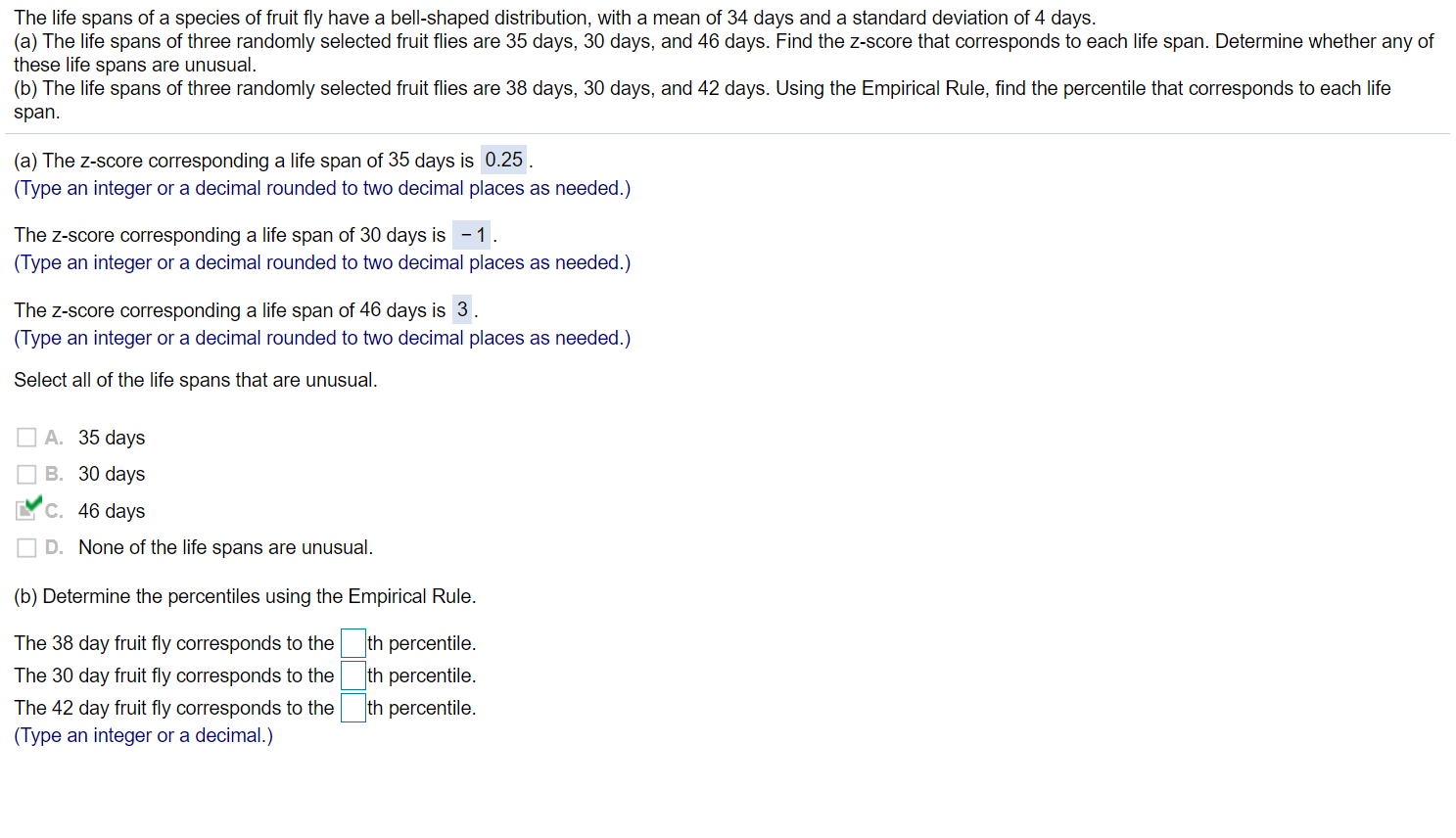 The life spans of a species of fruit fly have a bell-shaped distribution, with a mean of 34 days and a standard deviation of 4 days.
(a) The life spans of three randomly selected fruit flies are 35 days, 30 days, and 46 days. Find the z-score that corresponds to each life span. Determine whether any of these life spans are unusual.
(b) The life spans of three randomly selected fruit flies are 38 days, 30 days, and 42 days. Using the Empirical Rule, find the percentile that corresponds to each life span.

(a) The z-score corresponding a life span of 35 days is 0.25.
(Type an integer or a decimal rounded to two decimal places as needed.)

The z-score corresponding a life span of 30 days is −1.
(Type an integer or a decimal rounded to two decimal places as needed.)

The z-score corresponding a life span of 46 days is 3.
(Type an integer or a decimal rounded to two decimal places as needed.)

Select all of the life spans that are unusual.

A. 35 days
B. 30 days
C. 46 days
D. None of the life spans are unusual.

(b) Determine the percentiles using the Empirical Rule.

The 38 day fruit fly corresponds to the th percentile.
The 30 day fruit fly corresponds to the th percentile.
The 42 day fruit fly corresponds to the th percentile.
(Type an integer or a decimal.)